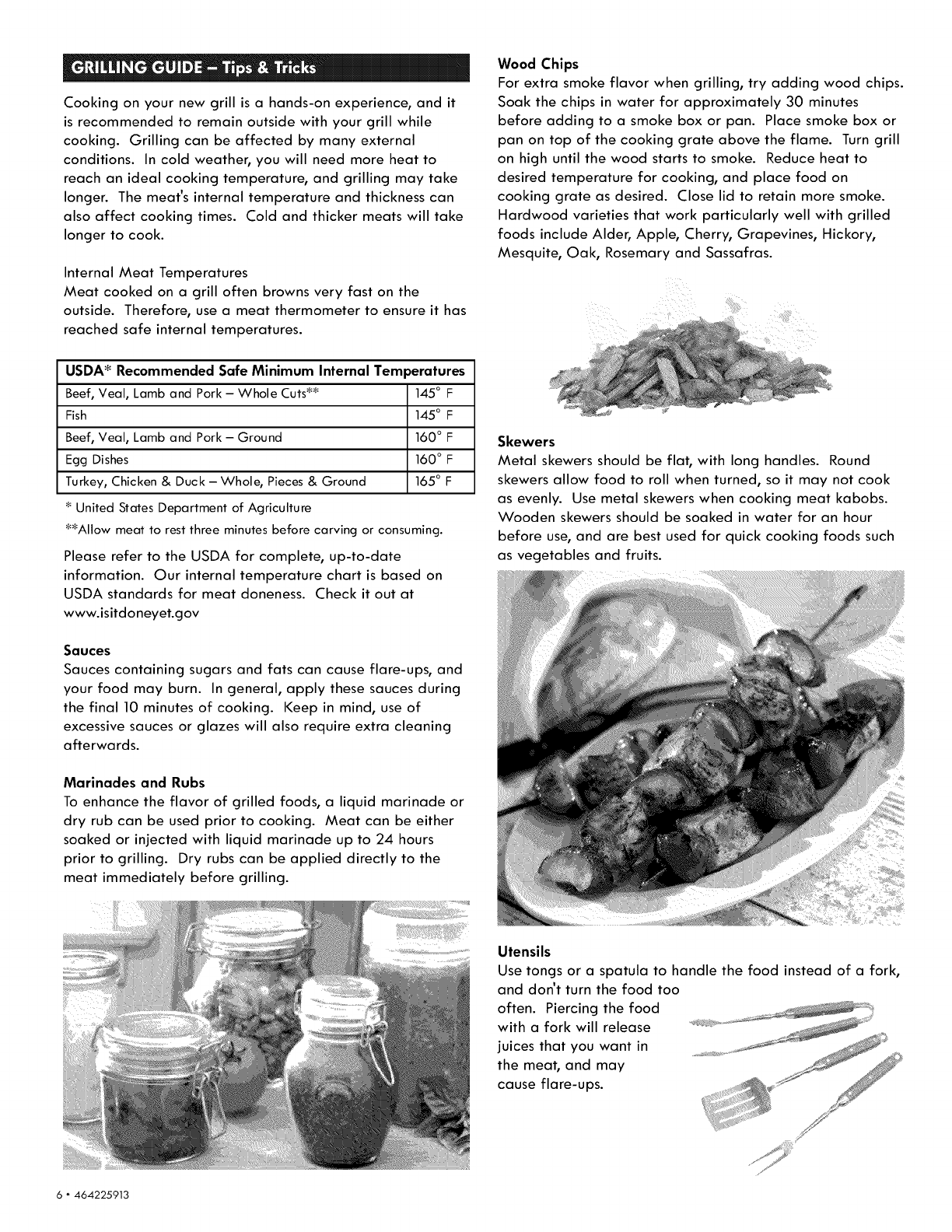 GRILLING GUIDE – Tips & Tricks

Cooking on your new grill is a hands-on experience, and it is recommended to remain outside with your grill while cooking. Grilling can be affected by many external conditions. In cold weather, you will need more heat to reach an ideal cooking temperature, and grilling may take longer. The meat's internal temperature and thickness can also affect cooking times. Cold and thicker meats will take longer to cook.

Internal Meat Temperatures
Meat cooked on a grill often browns very fast on the outside. Therefore, use a meat thermometer to ensure it has reached safe internal temperatures.

| USDA* Recommended Safe Minimum Internal Temperatures | |
|---|---|
| Beef, Veal, Lamb and Pork – Whole Cuts** | 145° F |
| Fish | 145° F |
| Beef, Veal, Lamb and Pork – Ground | 160° F |
| Egg Dishes | 160° F |
| Turkey, Chicken & Duck – Whole, Pieces & Ground | 165° F |

* United States Department of Agriculture
**Allow meat to rest three minutes before carving or consuming.

Please refer to the USDA for complete, up-to-date information. Our internal temperature chart is based on USDA standards for meat doneness. Check it out at www.isitdoneyet.gov

Sauces
Sauces containing sugars and fats can cause flare-ups, and your food may burn. In general, apply these sauces during the final 10 minutes of cooking. Keep in mind, use of excessive sauces or glazes will also require extra cleaning afterwards.

Marinades and Rubs
To enhance the flavor of grilled foods, a liquid marinade or dry rub can be used prior to cooking. Meat can be either soaked or injected with liquid marinade up to 24 hours prior to grilling. Dry rubs can be applied directly to the meat immediately before grilling.

Wood Chips
For extra smoke flavor when grilling, try adding wood chips. Soak the chips in water for approximately 30 minutes before adding to a smoke box or pan. Place smoke box or pan on top of the cooking grate above the flame. Turn grill on high until the wood starts to smoke. Reduce heat to desired temperature for cooking, and place food on cooking grate as desired. Close lid to retain more smoke. Hardwood varieties that work particularly well with grilled foods include Alder, Apple, Cherry, Grapevines, Hickory, Mesquite, Oak, Rosemary and Sassafras.

Skewers
Metal skewers should be flat, with long handles. Round skewers allow food to roll when turned, so it may not cook as evenly. Use metal skewers when cooking meat kabobs. Wooden skewers should be soaked in water for an hour before use, and are best used for quick cooking foods such as vegetables and fruits.

Utensils
Use tongs or a spatula to handle the food instead of a fork, and don't turn the food too often. Piercing the food with a fork will release juices that you want in the meat, and may cause flare-ups.

6 • 464225913